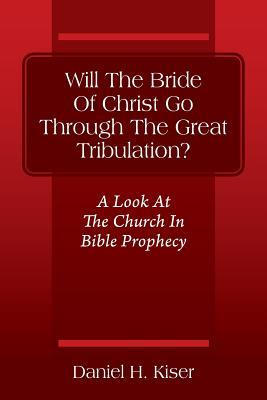 Will The Bride Of Christ Go Through The Great Tribulation?

A Look At The Church In Bible Prophecy

Daniel H. Kiser